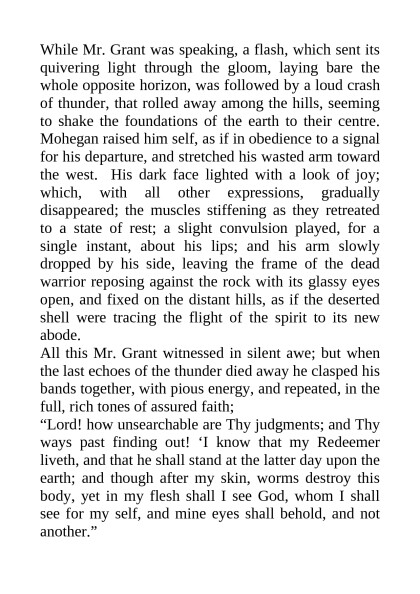 While Mr. Grant was speaking, a flash, which sent its quivering light through the gloom, laying bare the whole opposite horizon, was followed by a loud crash of thunder, that rolled away among the hills, seeming to shake the foundations of the earth to their centre. Mohegan raised him self, as if in obedience to a signal for his departure, and stretched his wasted arm toward the west. His dark face lighted with a look of joy; which, with all other expressions, gradually disappeared; the muscles stiffening as they retreated to a state of rest; a slight convulsion played, for a single instant, about his lips; and his arm slowly dropped by his side, leaving the frame of the dead warrior reposing against the rock with its glassy eyes open, and fixed on the distant hills, as if the deserted shell were tracing the flight of the spirit to its new abode.
All this Mr. Grant witnessed in silent awe; but when the last echoes of the thunder died away he clasped his bands together, with pious energy, and repeated, in the full, rich tones of assured faith;
“Lord! how unsearchable are Thy judgments; and Thy ways past finding out! ‘I know that my Redeemer liveth, and that he shall stand at the latter day upon the earth; and though after my skin, worms destroy this body, yet in my flesh shall I see God, whom I shall see for my self, and mine eyes shall behold, and not another.”